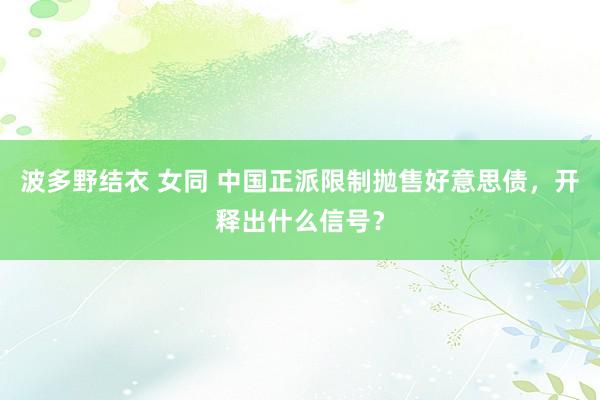 波多野结衣 女同 中国正派限制抛售好意思债，开释出什么信号？